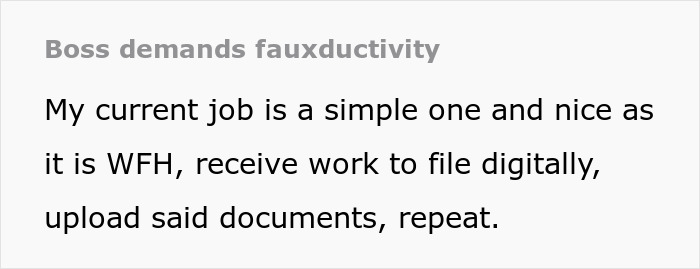 Boss demands fauxductivity

My current job is a simple one and nice as it is WFH, receive work to file digitally, upload said documents, repeat.